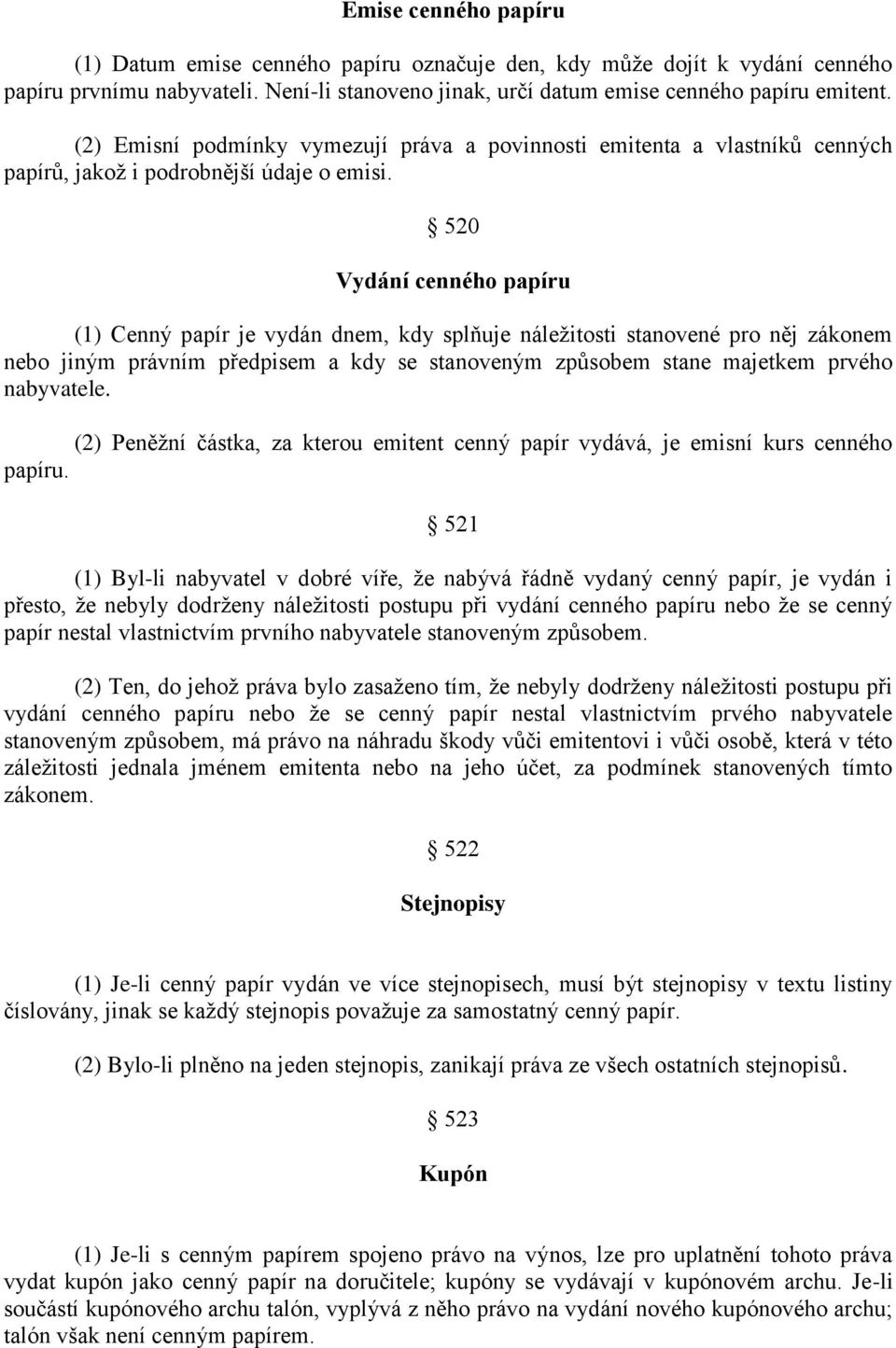 Emise cenného papíru

(1) Datum emise cenného papíru označuje den, kdy může dojít k vydání cenného papíru prvnímu nabyvateli. Není-li stanoveno jinak, určí datum emise cenného papíru emitent.

(2) Emisní podmínky vymezují práva a povinnosti emitenta a vlastníků cenných papírů, jakož i podrobnější údaje o emisi.

§ 520

Vydání cenného papíru

(1) Cenný papír je vydán dnem, kdy splňuje náležitosti stanovené pro něj zákonem nebo jiným právním předpisem a kdy se stanoveným způsobem stane majetkem prvého nabyvatele.

(2) Peněžní částka, za kterou emitent cenný papír vydává, je emisní kurs cenného papíru.

§ 521

(1) Byl-li nabyvatel v dobré víře, že nabývá řádně vydaný cenný papír, je vydán i přesto, že nebyly dodrženy náležitosti postupu při vydání cenného papíru nebo že se cenný papír nestal vlastnictvím prvního nabyvatele stanoveným způsobem.

(2) Ten, do jehož práva bylo zasaženo tím, že nebyly dodrženy náležitosti postupu při vydání cenného papíru nebo že se cenný papír nestal vlastnictvím prvého nabyvatele stanoveným způsobem, má právo na náhradu škody vůči emitentovi i vůči osobě, která v této záležitosti jednala jménem emitenta nebo na jeho účet, za podmínek stanovených tímto zákonem.

§ 522

Stejnopisy

(1) Je-li cenný papír vydán ve více stejnopisech, musí být stejnopisy v textu listiny číslovány, jinak se každý stejnopis považuje za samostatný cenný papír.

(2) Bylo-li plněno na jeden stejnopis, zanikají práva ze všech ostatních stejnopisů.

§ 523

Kupón

(1) Je-li s cenným papírem spojeno právo na výnos, lze pro uplatnění tohoto práva vydat kupón jako cenný papír na doručitele; kupóny se vydávají v kupónovém archu. Je-li součástí kupónového archu talón, vyplývá z něho právo na vydání nového kupónového archu; talón však není cenným papírem.